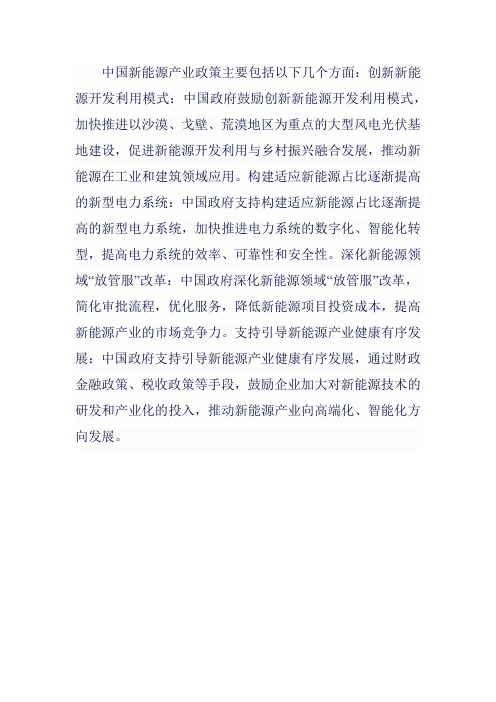 中国新能源产业政策主要包括以下几个方面：创新新能源开发利用模式：中国政府鼓励创新新能源开发利用模式，加快推进以沙漠、戈壁、荒漠地区为重点的大型风电光伏基地建设，促进新能源开发利用与乡村振兴融合发展，推动新能源在工业和建筑领域应用。构建适应新能源占比逐渐提高的新型电力系统：中国政府支持构建适应新能源占比逐渐提高的新型电力系统，加快推进电力系统的数字化、智能化转型，提高电力系统的效率、可靠性和安全性。深化新能源领域“放管服”改革：中国政府深化新能源领域“放管服”改革，简化审批流程，优化服务，降低新能源项目投资成本，提高新能源产业的市场竞争力。支持引导新能源产业健康有序发展：中国政府支持引导新能源产业健康有序发展，通过财政金融政策、税收政策等手段，鼓励企业加大对新能源技术的研发和产业化的投入，推动新能源产业向高端化、智能化方向发展。